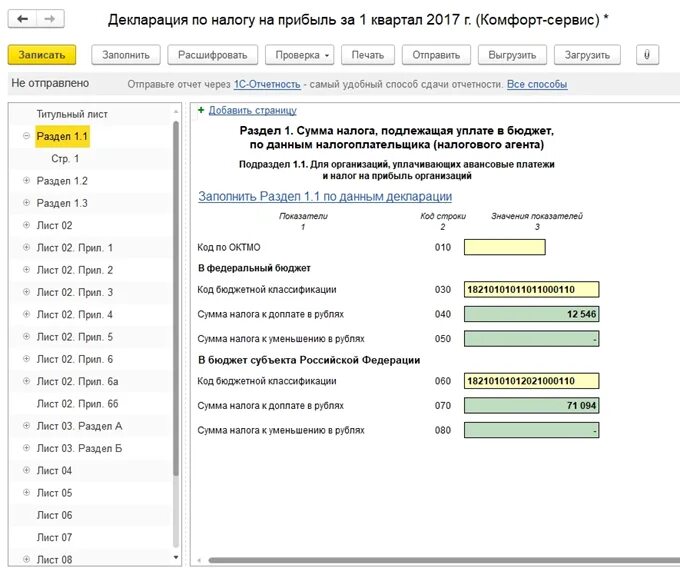 Декларация по налогу на прибыль за 1 квартал 2017 г. (Комфорт-сервис) *

Записать Заполнить Расшифровать Проверка Печать Отправить Выгрузить Загрузить

Не отправлено Отправьте отчет через 1С-Отчетность - самый удобный способ сдачи отчетности. Все способы

Титульный лист
Раздел 1.1
Стр. 1
Раздел 1.2
Раздел 1.3
Лист 02
Лист 02. Прил. 1
Лист 02. Прил. 2
Лист 02. Прил. 3
Лист 02. Прил. 4
Лист 02. Прил. 5
Лист 02. Прил. 6
Лист 02. Прил. 6а
Лист 02. Прил. 6б
Лист 03. Раздел А
Лист 03. Раздел Б
Лист 04
Лист 05
Лист 06
Лист 07
Лист 08

+ Добавить страницу

Раздел 1. Сумма налога, подлежащая уплате в бюджет, по данным налогоплательщика (налогового агента)

Подраздел 1.1. Для организаций, уплачивающих авансовые платежи и налог на прибыль организаций

Заполнить Раздел 1.1 по данным декларации

| Показатели 1 | Код строки 2 | Значения показателей 3 |
|---|---|---|
| Код по ОКТМО | 010 | |
| В федеральный бюджет | | |
| Код бюджетной классификации | 030 | 18210101011011000110 |
| Сумма налога к доплате в рублях | 040 | 12 546 |
| Сумма налога к уменьшению в рублях | 050 | - |
| В бюджет субъекта Российской Федерации | | |
| Код бюджетной классификации | 060 | 18210101012021000110 |
| Сумма налога к доплате в рублях | 070 | 71 094 |
| Сумма налога к уменьшению в рублях | 080 | - |